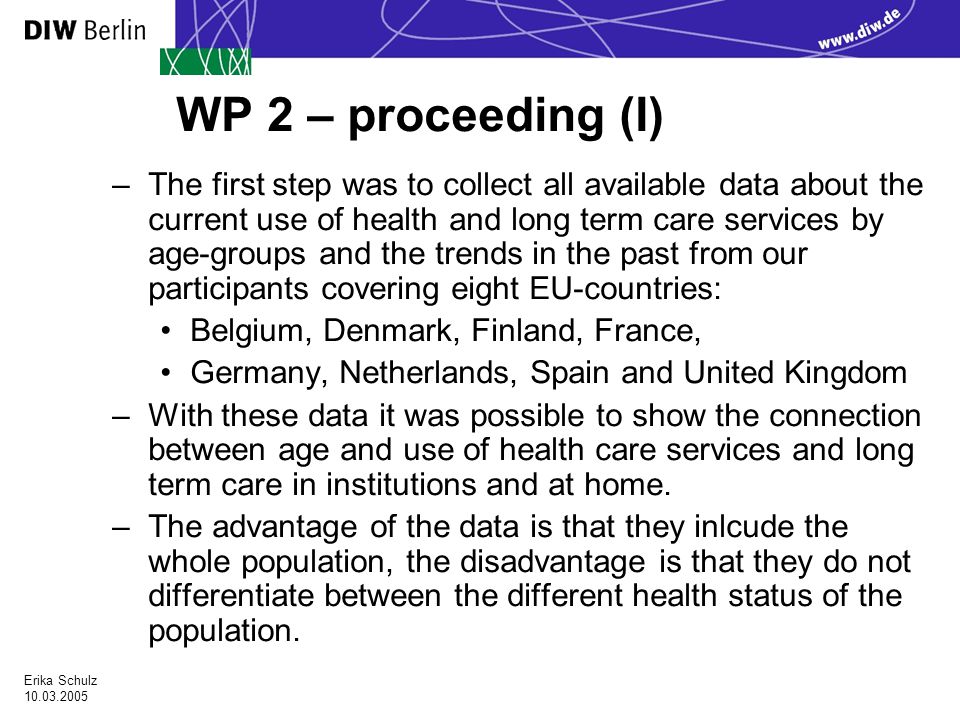 DIW Berlin

www.diw.de

WP 2 – proceeding (I)

– The first step was to collect all available data about the current use of health and long term care services by age-groups and the trends in the past from our participants covering eight EU-countries:

• Belgium, Denmark, Finland, France,

• Germany, Netherlands, Spain and United Kingdom

– With these data it was possible to show the connection between age and use of health care services and long term care in institutions and at home.

– The advantage of the data is that they inlcude the whole population, the disadvantage is that they do not differentiate between the different health status of the population.

Erika Schulz
10.03.2005